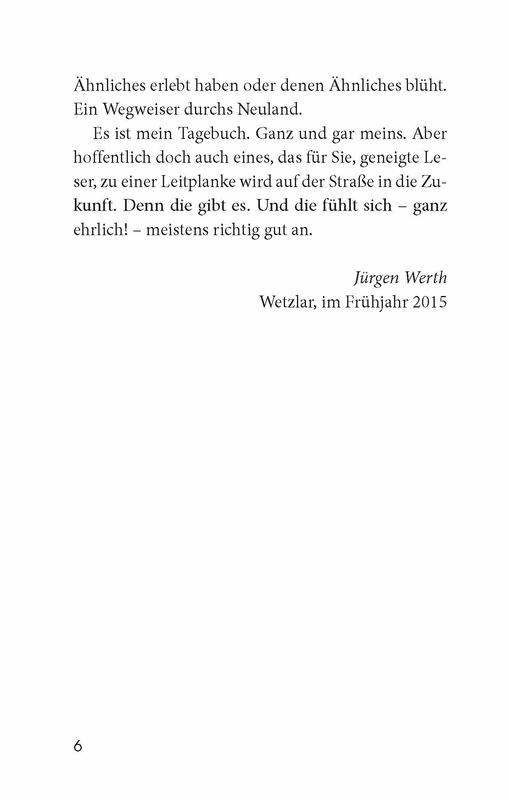 Ähnliches erlebt haben oder denen Ähnliches blüht. Ein Wegweiser durchs Neuland.

Es ist mein Tagebuch. Ganz und gar meins. Aber hoffentlich doch auch eines, das für Sie, geneigte Leser, zu einer Leitplanke wird auf der Straße in die Zukunft. Denn die gibt es. Und die fühlt sich – ganz ehrlich! – meistens richtig gut an.

Jürgen Werth
Wetzlar, im Frühjahr 2015

6